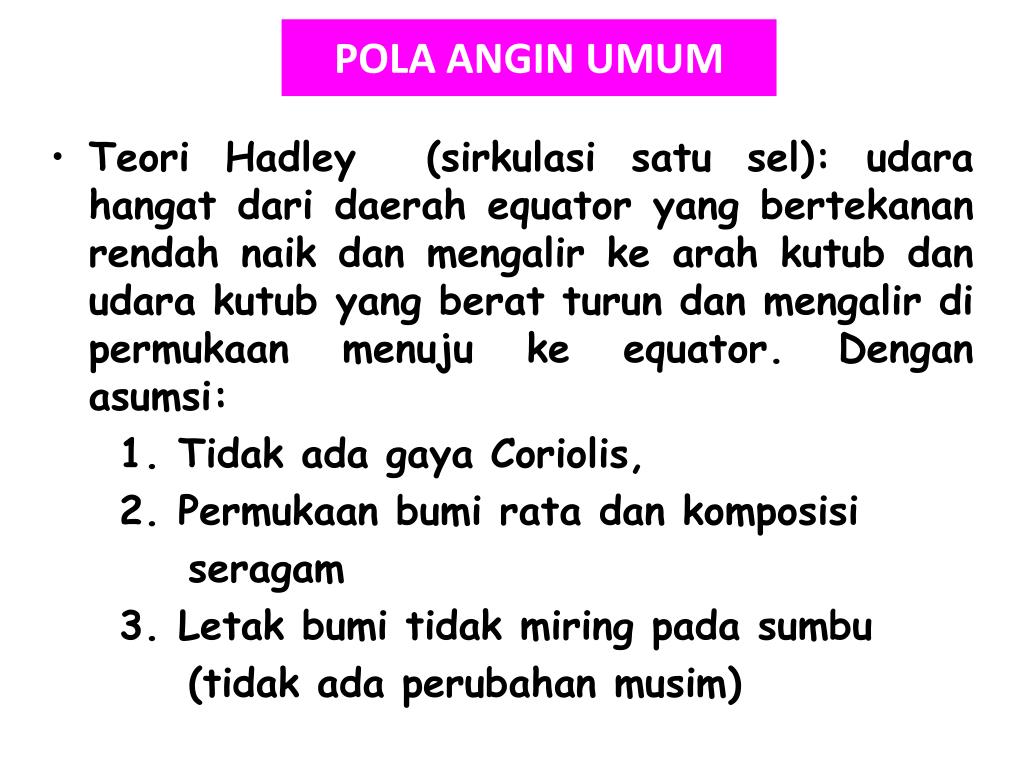 POLA ANGIN UMUM

• Teori Hadley (sirkulasi satu sel): udara hangat dari daerah equator yang bertekanan rendah naik dan mengalir ke arah kutub dan udara kutub yang berat turun dan mengalir di permukaan menuju ke equator. Dengan asumsi:

1. Tidak ada gaya Coriolis,
2. Permukaan bumi rata dan komposisi seragam
3. Letak bumi tidak miring pada sumbu (tidak ada perubahan musim)